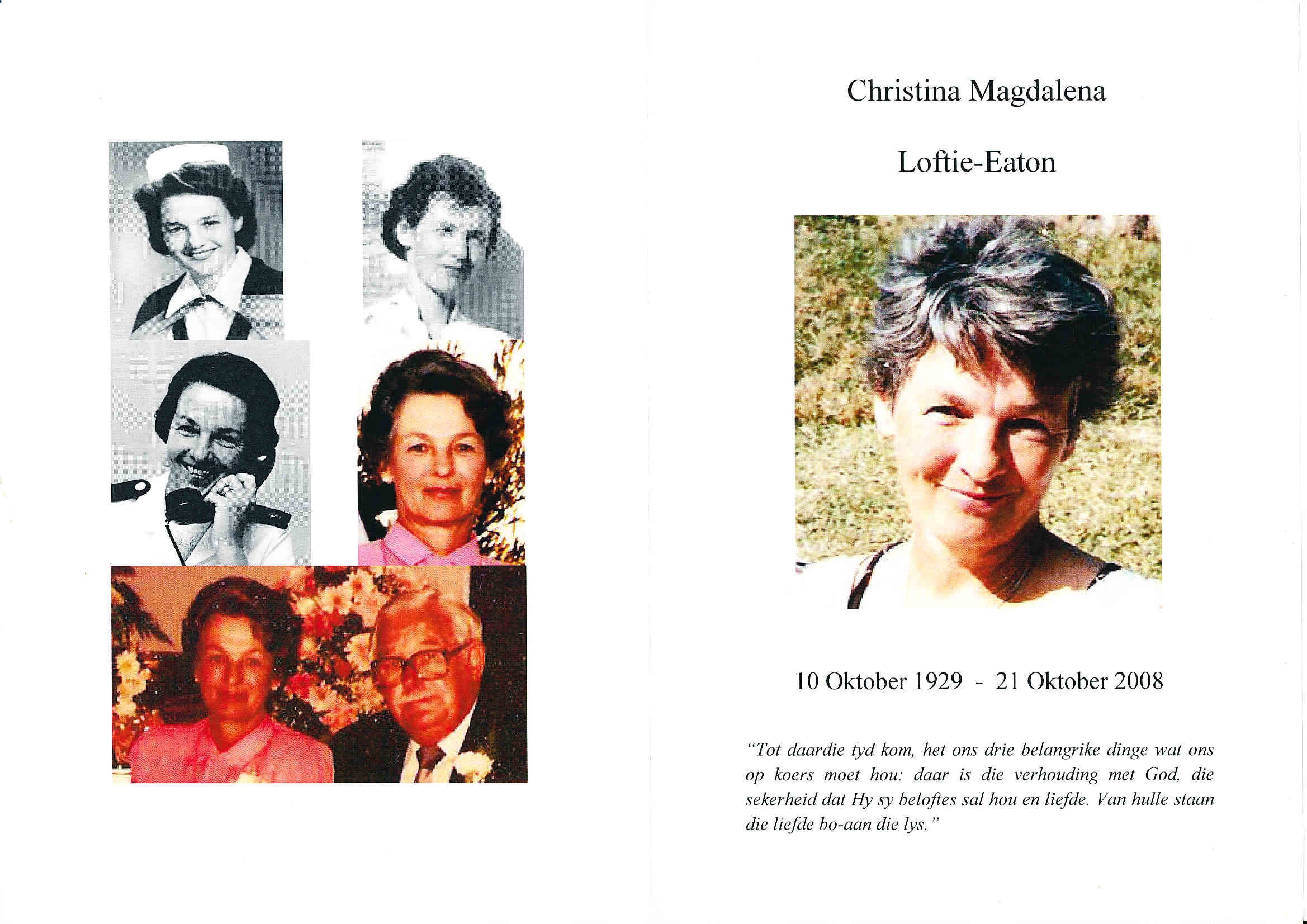 Christina Magdalena

Loftie-Eaton

10 Oktober 1929 - 21 Oktober 2008

"Tot daardie tyd kom, het ons drie belangrike dinge wat ons op koers moet hou: daar is die verhouding met God, die sekerheid dat Hy sy beloftes sal hou en liefde. Van hulle staan die liefde bo-aan die lys."